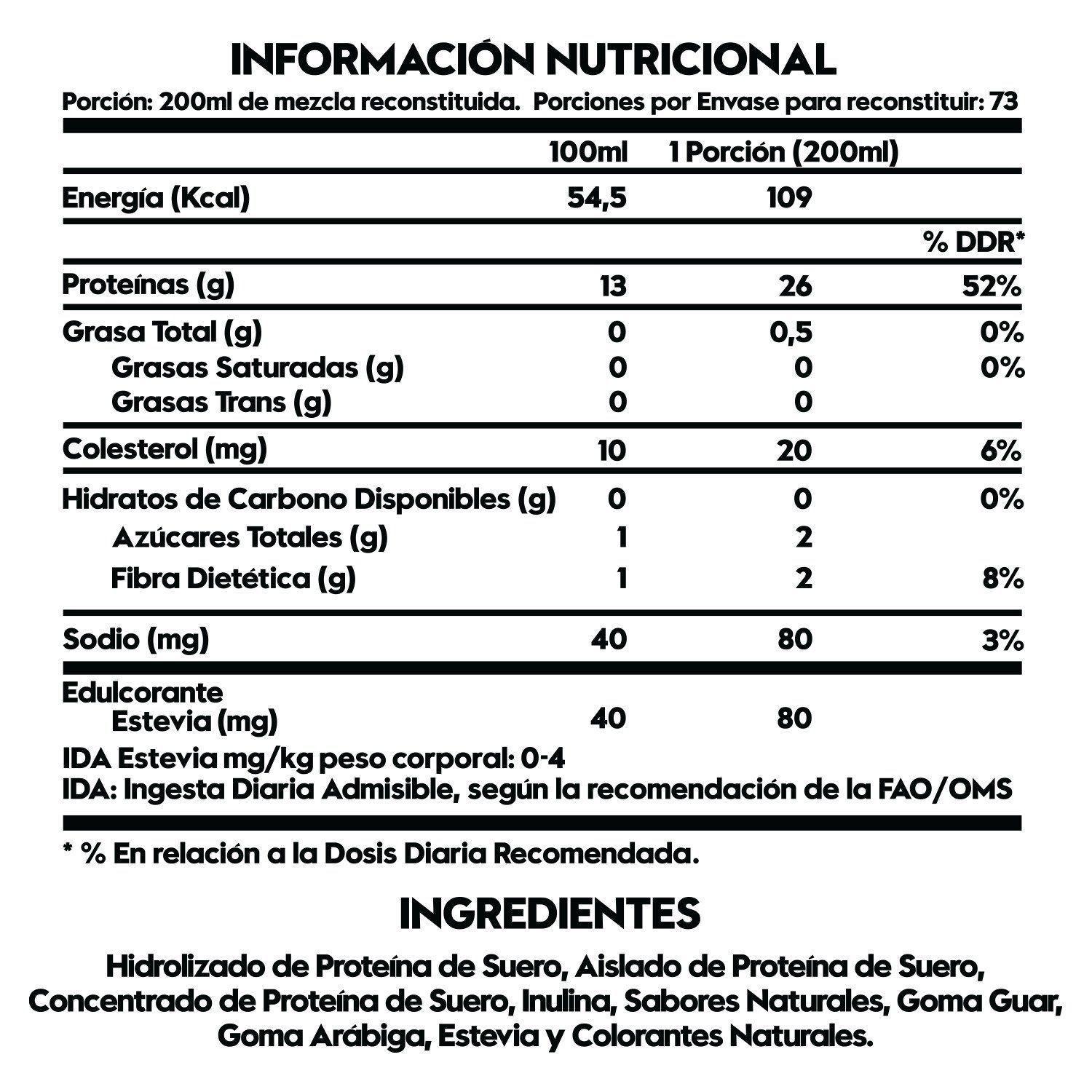 INFORMACIÓN NUTRICIONAL

Porción: 200ml de mezcla reconstituida. Porciones por Envase para reconstituir: 73

| | 100ml | 1 Porción (200ml) | |
|---|---|---|---|
| Energía (Kcal) | 54,5 | 109 | |
| | | | % DDR* |
| Proteínas (g) | 13 | 26 | 52% |
| Grasa Total (g) | 0 | 0,5 | 0% |
| Grasas Saturadas (g) | 0 | 0 | 0% |
| Grasas Trans (g) | 0 | 0 | |
| Colesterol (mg) | 10 | 20 | 6% |
| Hidratos de Carbono Disponibles (g) | 0 | 0 | 0% |
| Azúcares Totales (g) | 1 | 2 | |
| Fibra Dietética (g) | 1 | 2 | 8% |
| Sodio (mg) | 40 | 80 | 3% |
| Edulcorante Estevia (mg) | 40 | 80 | |

IDA Estevia mg/kg peso corporal: 0-4
IDA: Ingesta Diaria Admisible, según la recomendación de la FAO/OMS

* % En relación a la Dosis Diaria Recomendada.

INGREDIENTES

Hidrolizado de Proteína de Suero, Aislado de Proteína de Suero, Concentrado de Proteína de Suero, Inulina, Sabores Naturales, Goma Guar, Goma Arábiga, Estevia y Colorantes Naturales.